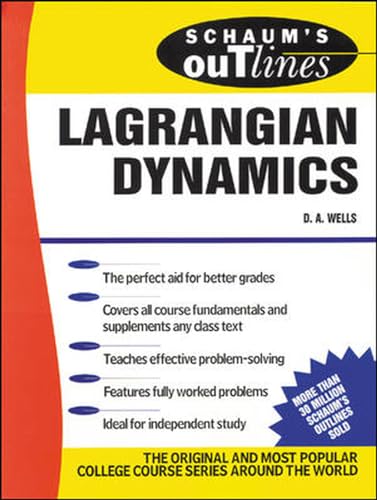 SCHAUM'S ouTlines

LAGRANGIAN DYNAMICS

D. A. WELLS

The perfect aid for better grades

Covers all course fundamentals and supplements any class text

Teaches effective problem-solving

Features fully worked problems

Ideal for independent study

MORE THAN 30 MILLION SCHAUM'S OUTLINES SOLD

THE ORIGINAL AND MOST POPULAR COLLEGE COURSE SERIES AROUND THE WORLD